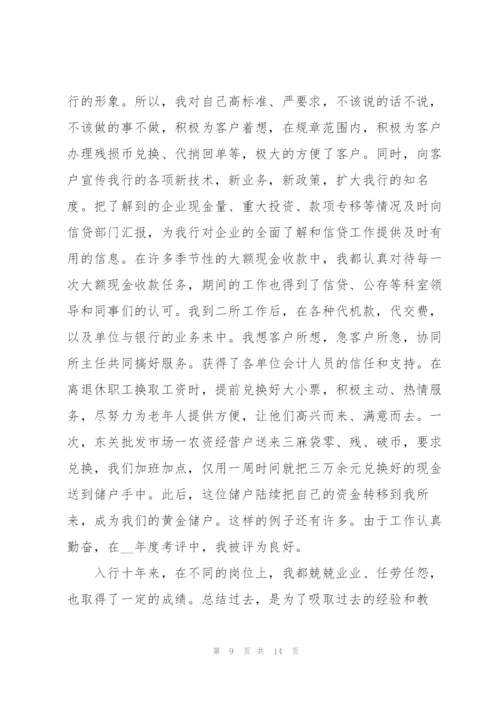 行的形象。所以，我对自己高标准、严要求，不该说的话不说，不该做的事不做，积极为客户着想，在规章范围内，积极为客户办理残损币兑换、代捎回单等，极大的方便了客户。同时，向客户宣传我行的各项新技术，新业务，新政策，扩大我行的知名度。把了解到的企业现金量、重大投资、款项专移等情况及时向信贷部门汇报，为我行对企业的全面了解和信贷工作提供及时有用的信息。在许多季节性的大额现金收款中，我都认真对待每一次大额现金收款任务，期间的工作也得到了信贷、公存等科室领导和同事们的认可。我到二所工作后，在各种代机款，代交费，以及单位与银行的业务来中。我想客户所想，急客户所急，协同所主任共同搞好服务。获得了各单位会计人员的信任和支持。在离退休职工换取工资时，提前兑换好大小票，积极主动、热情服务，尽努力为老年人提供方便，让他们高兴而来、满意而去。一次，东关批发市场一农资经营户送来三麻袋零、残、破币，要求兑换，我们加班加点，仅用一周时间就把三万余元兑换好的现金送到储户手中。此后，这位储户陆续把自己的资金转移到我所来，成为我们的黄金储户。这样的例子还有许多。由于工作认真勤奋，在__年度考评中，我被评为良好。

入行十年来，在不同的岗位上，我都兢兢业业、任劳任怨，也取得了一定的成绩。总结过去，是为了吸取过去的经验和教

第 9 页 共 14 页